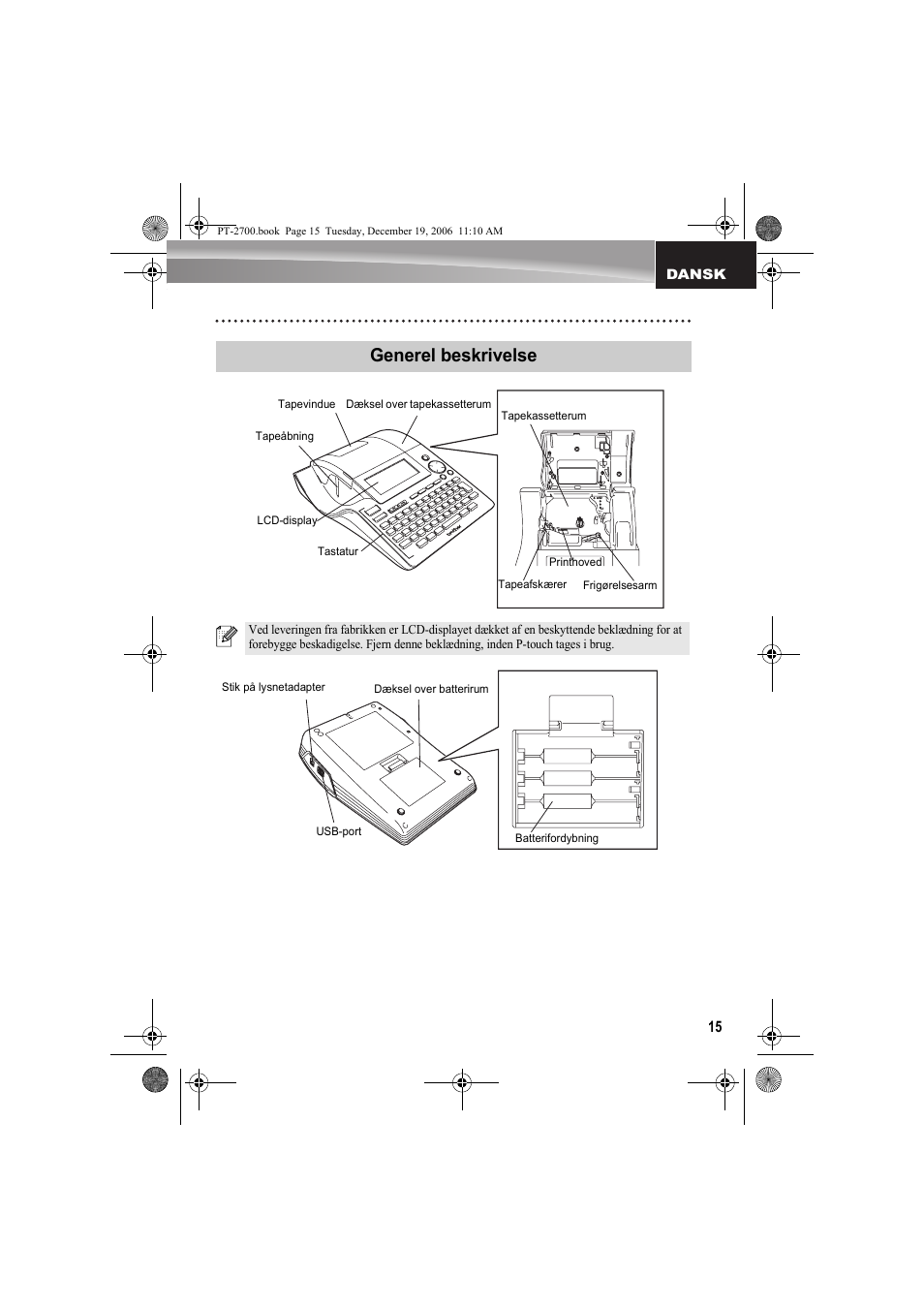 PT-2700.book Page 15 Tuesday, December 19, 2006 11:10 AM

DANSK

Generel beskrivelse

Tapevindue
Dæksel over tapekassetterum
Tapeåbning
LCD-display
Tastatur
Tapekassetterum
Printhoved
Tapeafskærer
Frigørelsesarm

Ved leveringen fra fabrikken er LCD-displayet dækket af en beskyttende beklædning for at forebygge beskadigelse. Fjern denne beklædning, inden P-touch tages i brug.

Stik på lysnetadapter
Dæksel over batterirum
USB-port
Batterifordybning

15